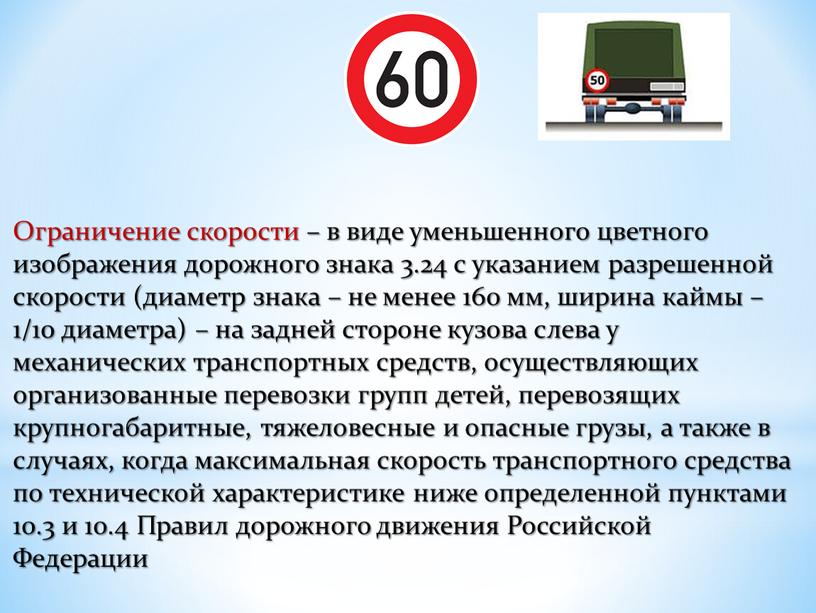 60

50

Ограничение скорости – в виде уменьшенного цветного изображения дорожного знака 3.24 с указанием разрешенной скорости (диаметр знака – не менее 160 мм, ширина каймы – 1/10 диаметра) – на задней стороне кузова слева у механических транспортных средств, осуществляющих организованные перевозки групп детей, перевозящих крупногабаритные, тяжеловесные и опасные грузы, а также в случаях, когда максимальная скорость транспортного средства по технической характеристике ниже определенной пунктами 10.3 и 10.4 Правил дорожного движения Российской Федерации